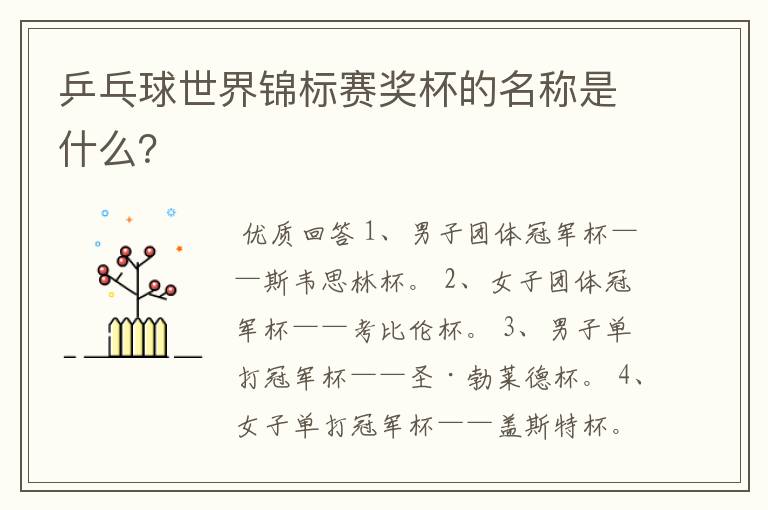 乒乓球世界锦标赛奖杯的名称是什么?

优质回答 1、男子团体冠军杯——斯韦思林杯。 2、女子团体冠军杯——考比伦杯。 3、男子单打冠军杯——圣·勃莱德杯。 4、女子单打冠军杯——盖斯特杯。